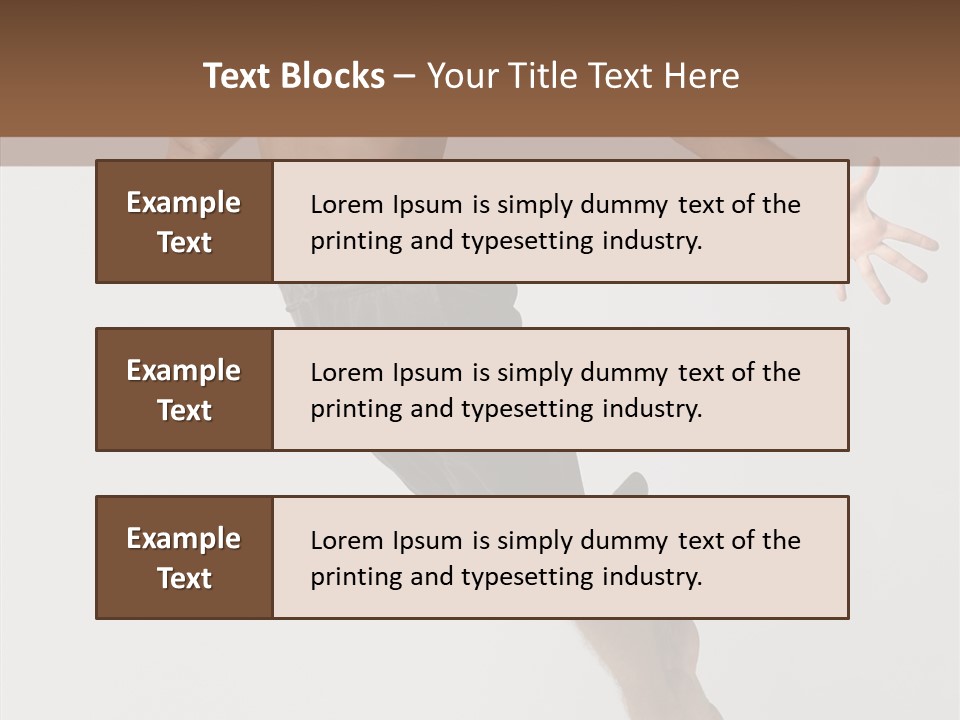 Text Blocks – Your Title Text Here

Example Text

Lorem Ipsum is simply dummy text of the printing and typesetting industry.

Example Text

Lorem Ipsum is simply dummy text of the printing and typesetting industry.

Example Text

Lorem Ipsum is simply dummy text of the printing and typesetting industry.